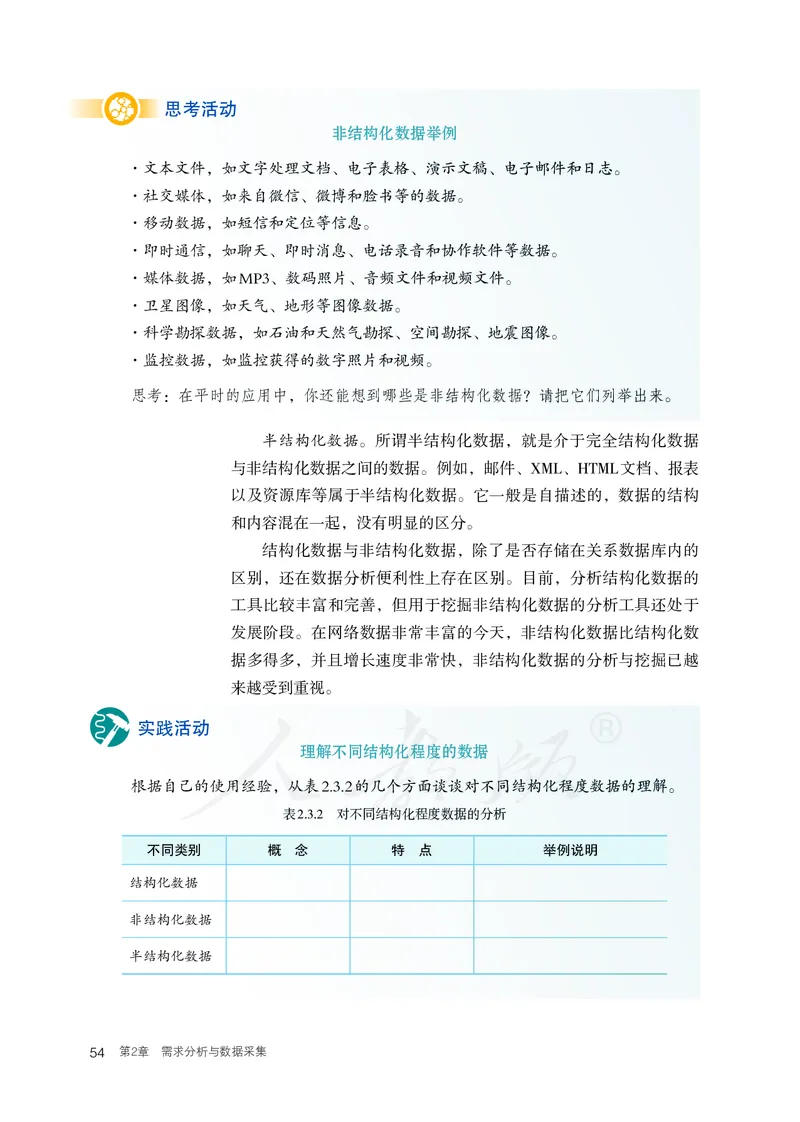 思考活动

非结构化数据举例

· 文本文件，如文字处理文档、电子表格、演示文稿、电子邮件和日志。
· 社交媒体，如来自微信、微博和脸书等的数据。
· 移动数据，如短信和定位等信息。
· 即时通信，如聊天、即时消息、电话录音和协作软件等数据。
· 媒体数据，如MP3、数码照片、音频文件和视频文件。
· 卫星图像，如天气、地形等图像数据。
· 科学勘探数据，如石油和天然气勘探、空间勘探、地震图像。
· 监控数据，如监控获得的数字照片和视频。

思考：在平时的应用中，你还能想到哪些是非结构化数据？请把它们列举出来。

半结构化数据。所谓半结构化数据，就是介于完全结构化数据与非结构化数据之间的数据。例如，邮件、XML、HTML文档、报表以及资源库等属于半结构化数据。它一般是自描述的，数据的结构和内容混在一起，没有明显的区分。

结构化数据与非结构化数据，除了是否存储在关系数据库内的区别，还在数据分析便利性上存在区别。目前，分析结构化数据的工具比较丰富和完善，但用于挖掘非结构化数据的分析工具还处于发展阶段。在网络数据非常丰富的今天，非结构化数据比结构化数据多得多，并且增长速度非常快，非结构化数据的分析与挖掘已越来越受到重视。

实践活动

理解不同结构化程度的数据

根据自己的使用经验，从表2.3.2的几个方面谈谈对不同结构化程度数据的理解。

表2.3.2　对不同结构化程度数据的分析

| 不同类别 | 概　念 | 特　点 | 举例说明 |
|---|---|---|---|
| 结构化数据 | | | |
| 非结构化数据 | | | |
| 半结构化数据 | | | |

54　第2章　需求分析与数据采集